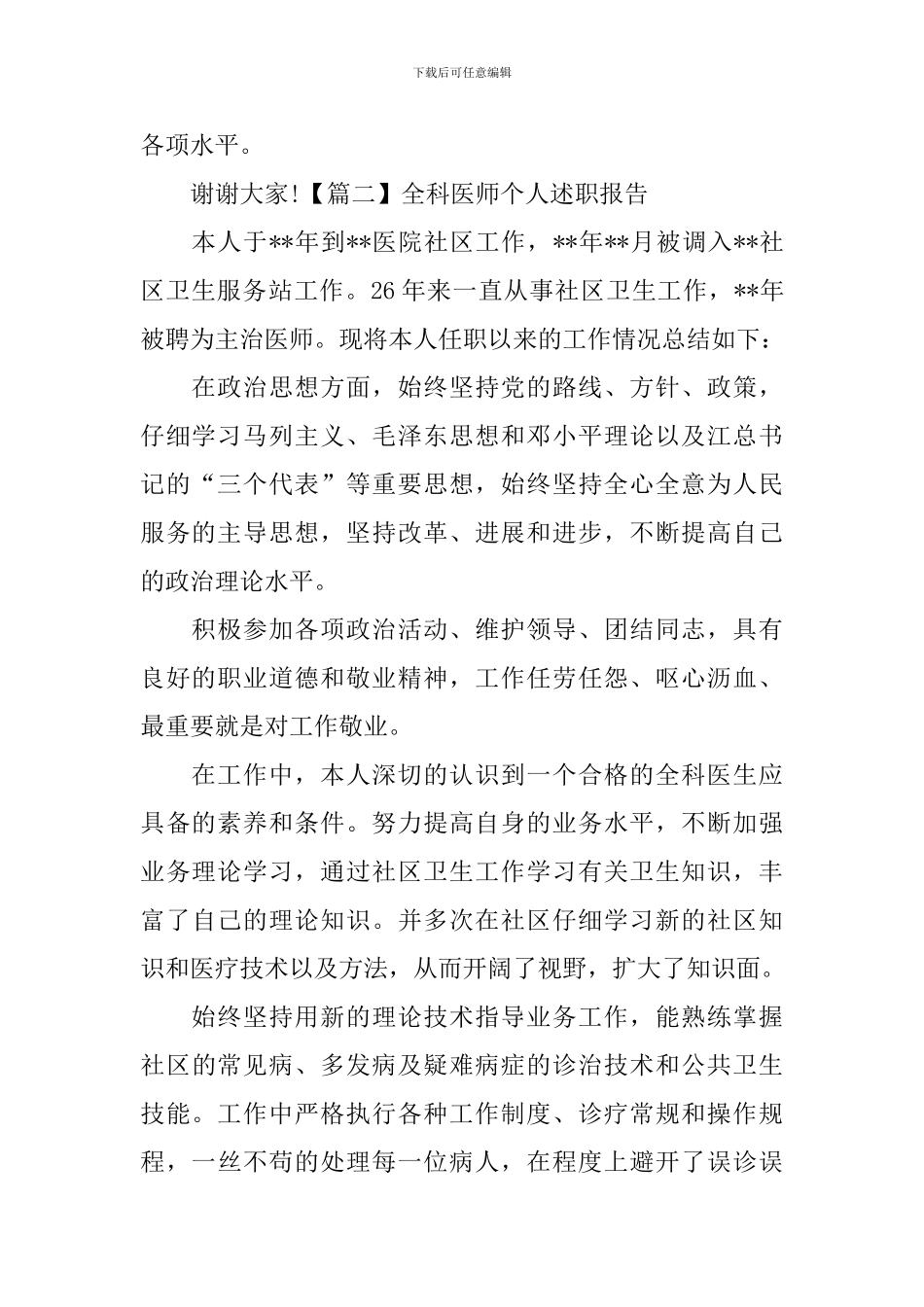 下载后可任意编辑

各项水平。

谢谢大家!【篇二】全科医师个人述职报告

本人于**年到**医院社区工作，**年**月被调入**社区卫生服务站工作。26年来一直从事社区卫生工作，**年被聘为主治医师。现将本人任职以来的工作情况总结如下：

在政治思想方面，始终坚持党的路线、方针、政策，仔细学习马列主义、毛泽东思想和邓小平理论以及江总书记的“三个代表”等重要思想，始终坚持全心全意为人民服务的主导思想，坚持改革、进展和进步，不断提高自己的政治理论水平。

积极参加各项政治活动、维护领导、团结同志，具有良好的职业道德和敬业精神，工作任劳任怨、呕心沥血、最重要就是对工作敬业。

在工作中，本人深切的认识到一个合格的全科医生应具备的素养和条件。努力提高自身的业务水平，不断加强业务理论学习，通过社区卫生工作学习有关卫生知识，丰富了自己的理论知识。并多次在社区仔细学习新的社区知识和医疗技术以及方法，从而开阔了视野，扩大了知识面。

始终坚持用新的理论技术指导业务工作，能熟练掌握社区的常见病、多发病及疑难病症的诊治技术和公共卫生技能。工作中严格执行各种工作制度、诊疗常规和操作规程，一丝不苟的处理每一位病人，在程度上避开了误诊误